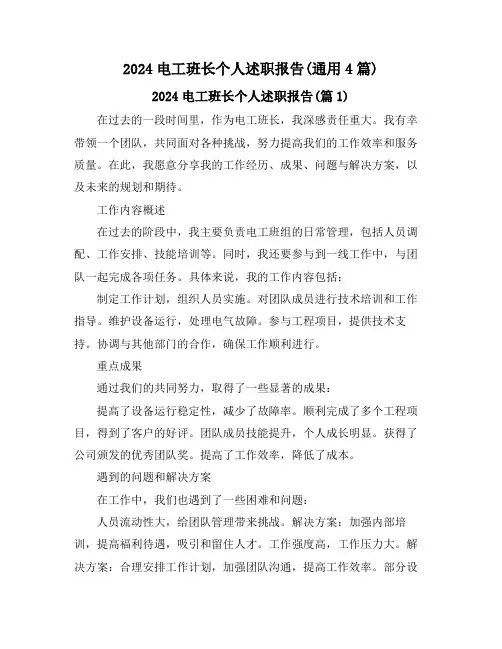 2024 电工班长个人述职报告(通用 4 篇)

2024 电工班长个人述职报告(篇 1)

在过去的一段时间里，作为电工班长，我深感责任重大。我有幸带领一个团队，共同面对各种挑战，努力提高我们的工作效率和服务质量。在此，我愿意分享我的工作经历、成果、问题与解决方案，以及未来的规划和期待。

工作内容概述

在过去的阶段中，我主要负责电工班组的日常管理，包括人员调配、工作安排、技能培训等。同时，我还要参与到一线工作中，与团队一起完成各项任务。具体来说，我的工作内容包括：

制定工作计划，组织人员实施。对团队成员进行技术培训和工作指导。维护设备运行，处理电气故障。参与工程项目，提供技术支持。协调与其他部门的合作，确保工作顺利进行。

重点成果

通过我们的共同努力，取得了一些显著的成果：

提高了设备运行稳定性，减少了故障率。顺利完成了多个工程项目，得到了客户的好评。团队成员技能提升，个人成长明显。获得了公司颁发的优秀团队奖。提高了工作效率，降低了成本。

遇到的问题和解决方案

在工作中，我们也遇到了一些困难和问题：

人员流动性大，给团队管理带来挑战。解决方案：加强内部培训，提高福利待遇，吸引和留住人才。工作强度高，工作压力大。解决方案：合理安排工作计划，加强团队沟通，提高工作效率。部分设